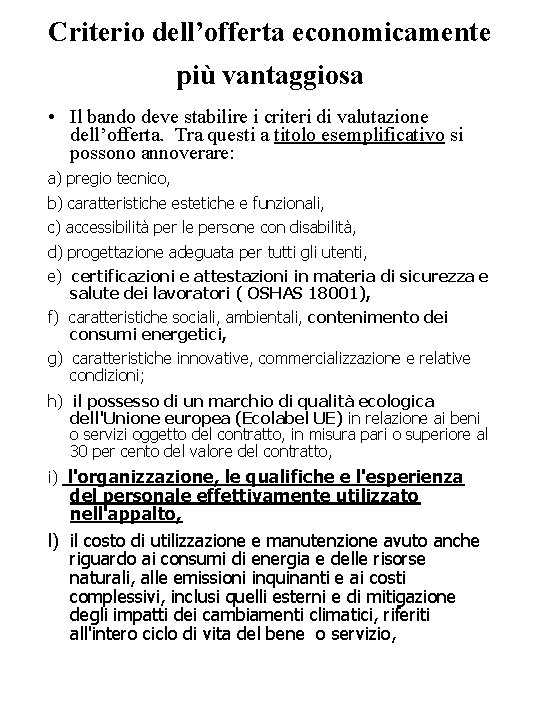 Criterio dell’offerta economicamente più vantaggiosa

• Il bando deve stabilire i criteri di valutazione dell’offerta. Tra questi a titolo esemplificativo si possono annoverare:

a) pregio tecnico,

b) caratteristiche estetiche e funzionali,

c) accessibilità per le persone con disabilità,

d) progettazione adeguata per tutti gli utenti,

e) certificazioni e attestazioni in materia di sicurezza e salute dei lavoratori ( OSHAS 18001),

f) caratteristiche sociali, ambientali, contenimento dei consumi energetici,

g) caratteristiche innovative, commercializzazione e relative condizioni;

h) il possesso di un marchio di qualità ecologica dell'Unione europea (Ecolabel UE) in relazione ai beni o servizi oggetto del contratto, in misura pari o superiore al 30 per cento del valore del contratto,

i) l'organizzazione, le qualifiche e l'esperienza del personale effettivamente utilizzato nell'appalto,

l) il costo di utilizzazione e manutenzione avuto anche riguardo ai consumi di energia e delle risorse naturali, alle emissioni inquinanti e ai costi complessivi, inclusi quelli esterni e di mitigazione degli impatti dei cambiamenti climatici, riferiti all'intero ciclo di vita del bene o servizio,